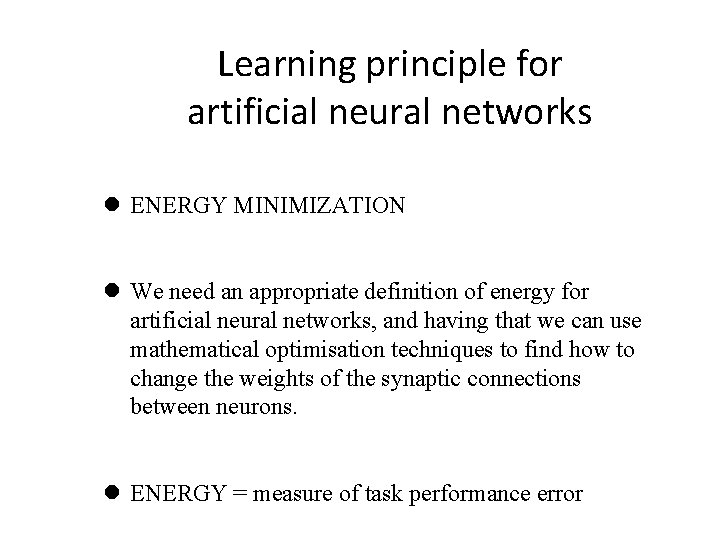 Learning principle for artificial neural networks

● ENERGY MINIMIZATION

● We need an appropriate definition of energy for artificial neural networks, and having that we can use mathematical optimisation techniques to find how to change the weights of the synaptic connections between neurons.

● ENERGY = measure of task performance error